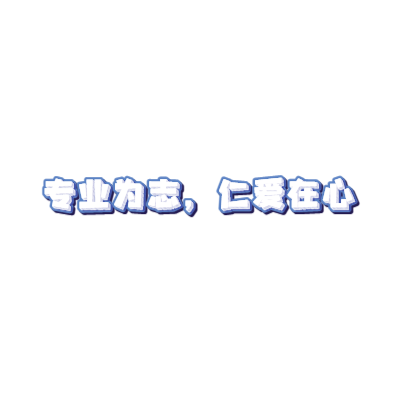 专业为志，仁爱在心